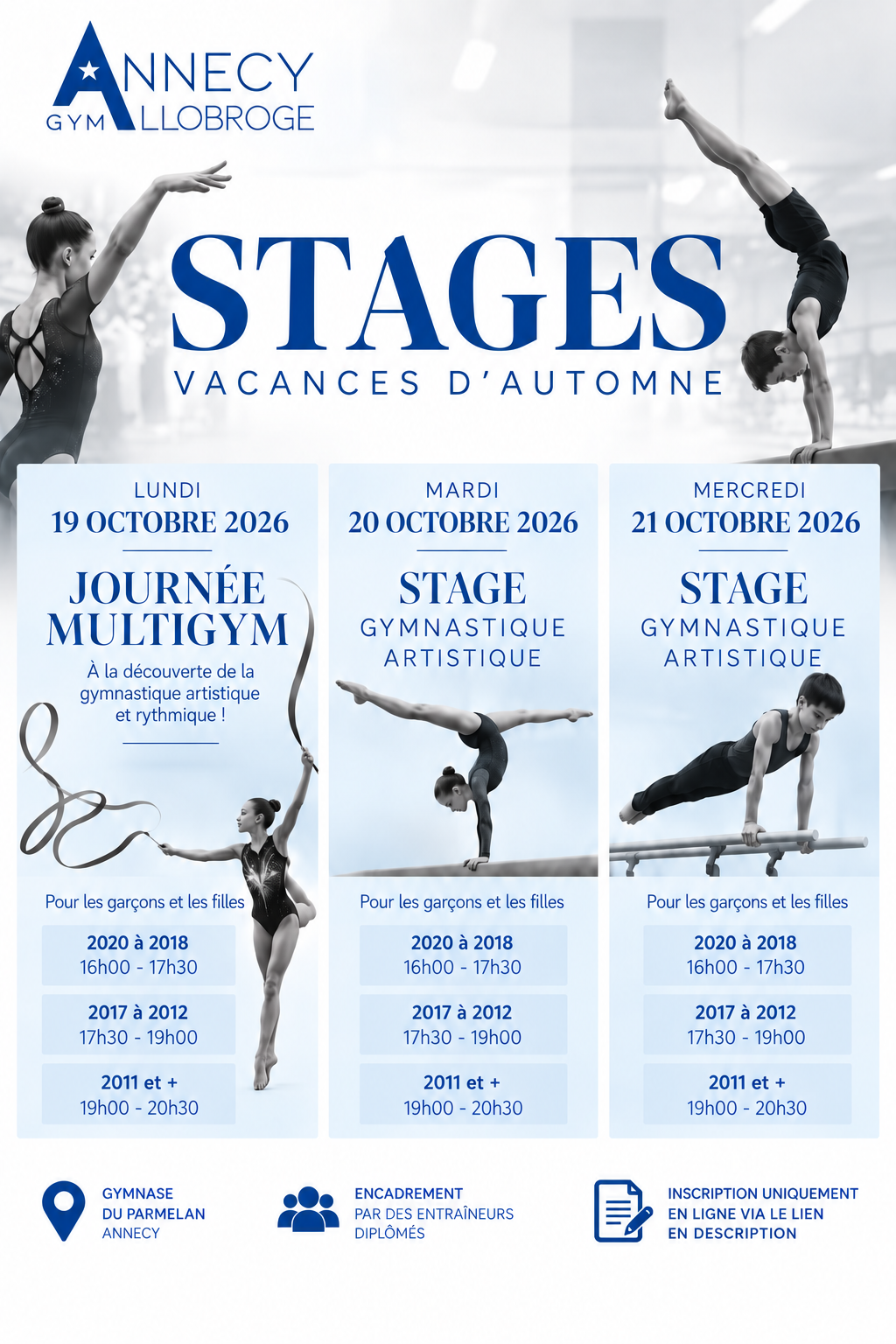 ANNECY
GYM ALLOBROGE

STAGES
VACANCES D'AUTOMNE

LUNDI
19 OCTOBRE 2026

JOURNÉE MULTIGYM

À la découverte de la gymnastique artistique et rythmique !

Pour les garçons et les filles

2020 à 2018
16h00 - 17h30

2017 à 2012
17h30 - 19h00

2011 et +
19h00 - 20h30

MARDI
20 OCTOBRE 2026

STAGE
GYMNASTIQUE
ARTISTIQUE

Pour les garçons et les filles

2020 à 2018
16h00 - 17h30

2017 à 2012
17h30 - 19h00

2011 et +
19h00 - 20h30

MERCREDI
21 OCTOBRE 2026

STAGE
GYMNASTIQUE
ARTISTIQUE

Pour les garçons et les filles

2020 à 2018
16h00 - 17h30

2017 à 2012
17h30 - 19h00

2011 et +
19h00 - 20h30

GYMNASE
DU PARMELAN
ANNECY

ENCADREMENT
PAR DES ENTRAÎNEURS
DIPLÔMÉS

INSCRIPTION UNIQUEMENT
EN LIGNE VIA LE LIEN
EN DESCRIPTION